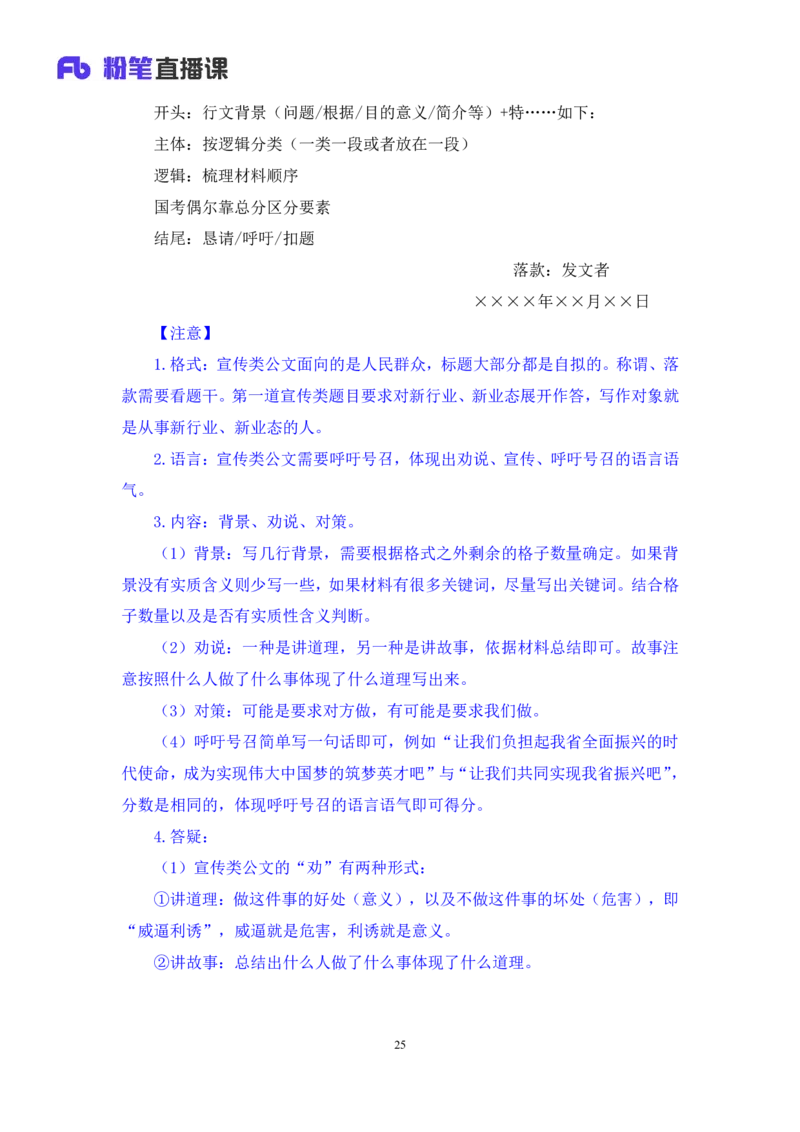 Fb 粉笔直播课

开头：行文背景（问题/根据/目的意义/简介等）+特……如下：

主体：按逻辑分类（一类一段或者放在一段）

逻辑：梳理材料顺序

国考偶尔靠总分区分要素

结尾：恳请/呼吁/扣题

落款：发文者

××××年××月××日

【注意】

1.格式：宣传类公文面向的是人民群众，标题大部分都是自拟的。称谓、落款需要看题干。第一道宣传类题目要求对新行业、新业态展开作答，写作对象就是从事新行业、新业态的人。

2.语言：宣传类公文需要呼吁号召，体现出劝说、宣传、呼吁号召的语言语气。

3.内容：背景、劝说、对策。

（1）背景：写几行背景，需要根据格式之外剩余的格子数量确定。如果背景没有实质含义则少写一些，如果材料有很多关键词，尽量写出关键词。结合格子数量以及是否有实质性含义判断。

（2）劝说：一种是讲道理，另一种是讲故事，依据材料总结即可。故事注意按照什么人做了什么事体现了什么道理写出来。

（3）对策：可能是要求对方做，有可能是要求我们做。

（4）呼吁号召简单写一句话即可，例如“让我们负担起我省全面振兴的时代使命，成为实现伟大中国梦的筑梦英才吧”与“让我们共同实现我省振兴吧”，分数是相同的，体现呼吁号召的语言语气即可得分。

4.答疑：

（1）宣传类公文的“劝”有两种形式：

①讲道理：做这件事的好处（意义），以及不做这件事的坏处（危害），即“威逼利诱”，威逼就是危害，利诱就是意义。

②讲故事：总结出什么人做了什么事体现了什么道理。

25